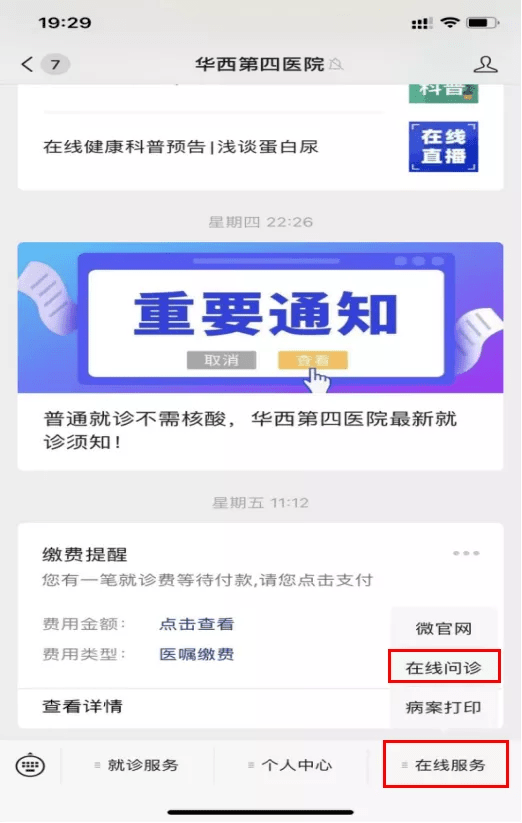 19:29

7 华西第四医院

科普

在线健康科普预告|浅谈蛋白尿

在线直播

星期四 22:26

重要通知

取消 查看

普通就诊不需核酸，华西第四医院最新就诊须知！

星期五 11:12

缴费提醒

您有一笔就诊费等待付款,请您点击支付

费用金额： 点击查看

费用类型： 医嘱缴费

查看详情

微官网

在线问诊

病案打印

就诊服务

个人中心

在线服务